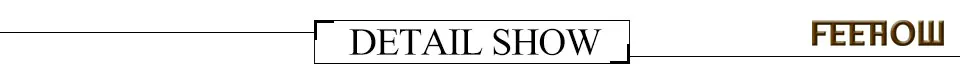 DETAIL SHOW

FEEHOW